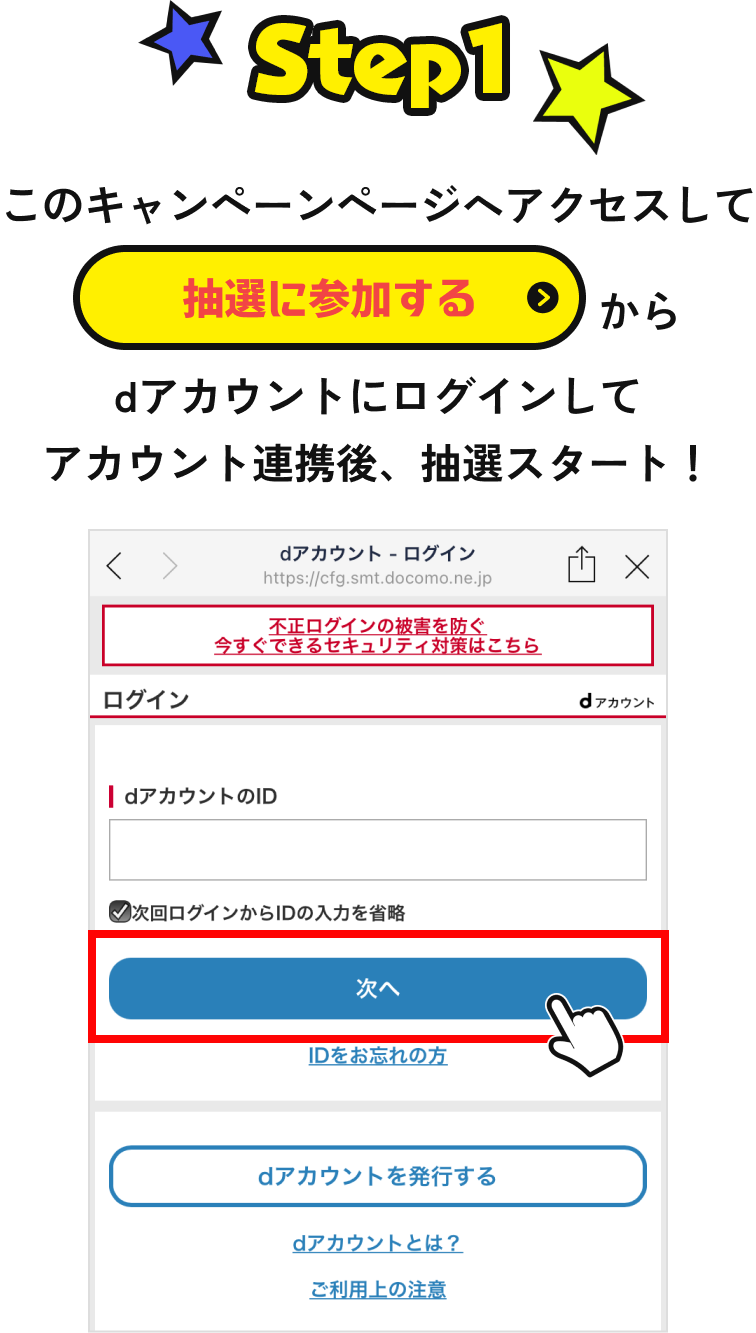 Step1

このキャンペーンページへアクセスして

抽選に参加する から

dアカウントにログインして
アカウント連携後、抽選スタート！

dアカウント - ログイン
https://cfg.smt.docomo.ne.jp

不正ログインの被害を防ぐ
今すぐできるセキュリティ対策はこちら

ログイン
dアカウント

dアカウントのID

次回ログインからIDの入力を省略

次へ

IDをお忘れの方

dアカウントを発行する

dアカウントとは？

ご利用上の注意